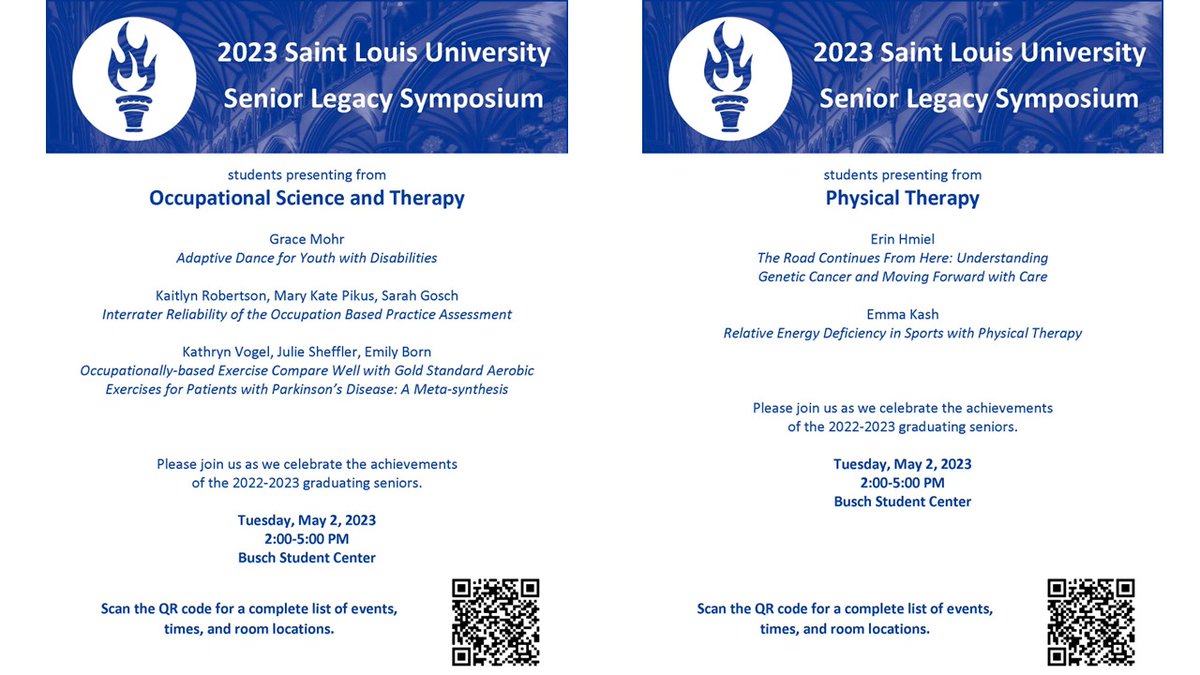 2023 Saint Louis University
Senior Legacy Symposium

students presenting from
Occupational Science and Therapy

Grace Mohr
Adaptive Dance for Youth with Disabilities

Kaitlyn Robertson, Mary Kate Pikus, Sarah Gosch
Interrater Reliability of the Occupation Based Practice Assessment

Kathryn Vogel, Julie Sheffler, Emily Born
Occupationally-based Exercise Compare Well with Gold Standard Aerobic Exercises for Patients with Parkinson's Disease: A Meta-synthesis

Please join us as we celebrate the achievements of the 2022-2023 graduating seniors.

Tuesday, May 2, 2023
2:00-5:00 PM
Busch Student Center

Scan the QR code for a complete list of events, times, and room locations.

2023 Saint Louis University
Senior Legacy Symposium

students presenting from
Physical Therapy

Erin Hmiel
The Road Continues From Here: Understanding Genetic Cancer and Moving Forward with Care

Emma Kash
Relative Energy Deficiency in Sports with Physical Therapy

Please join us as we celebrate the achievements of the 2022-2023 graduating seniors.

Tuesday, May 2, 2023
2:00-5:00 PM
Busch Student Center

Scan the QR code for a complete list of events, times, and room locations.